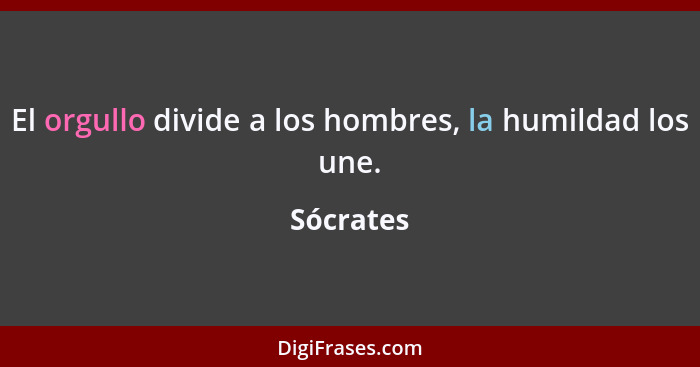 El orgullo divide a los hombres, la humildad los une.

Sócrates

DigiFrases.com